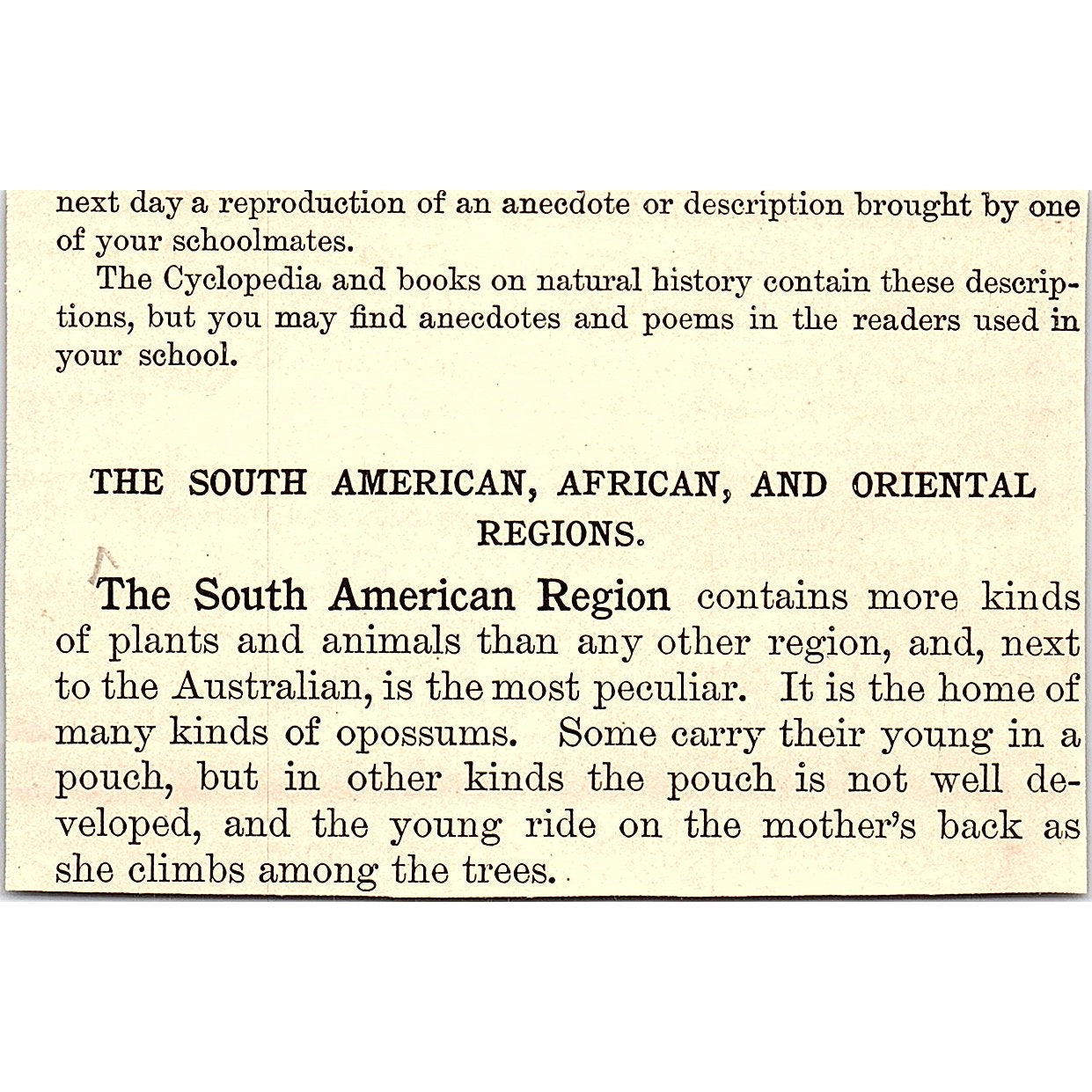 next day a reproduction of an anecdote or description brought by one of your schoolmates.

The Cyclopedia and books on natural history contain these descriptions, but you may find anecdotes and poems in the readers used in your school.

THE SOUTH AMERICAN, AFRICAN, AND ORIENTAL REGIONS.

The South American Region contains more kinds of plants and animals than any other region, and, next to the Australian, is the most peculiar. It is the home of many kinds of opossums. Some carry their young in a pouch, but in other kinds the pouch is not well developed, and the young ride on the mother's back as she climbs among the trees.